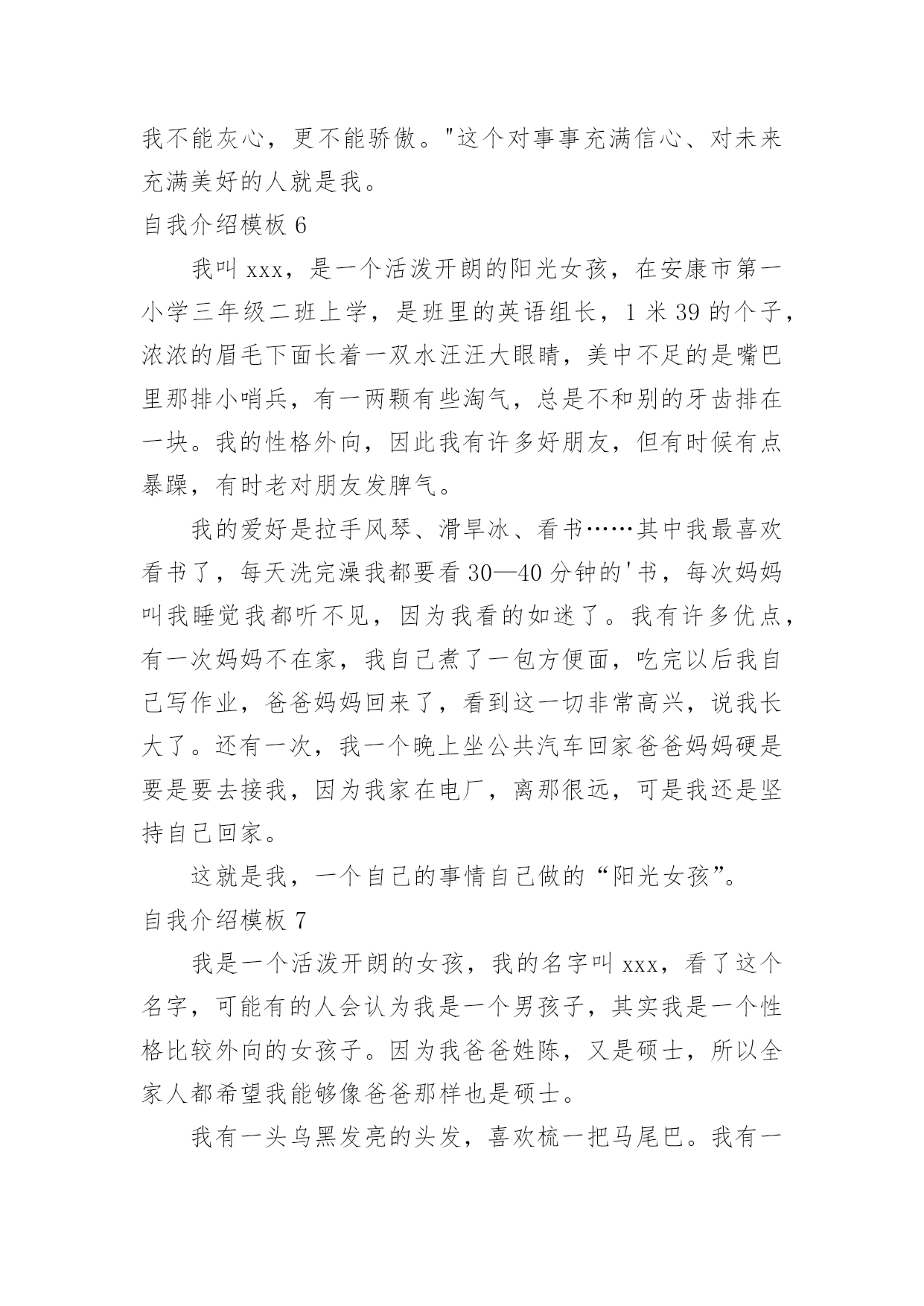 我不能灰心，更不能骄傲。"这个对事事充满信心、对未来充满美好的人就是我。

自我介绍模板 6

我叫 xxx，是一个活泼开朗的阳光女孩，在安康市第一小学三年级二班上学，是班里的英语组长，1 米 39 的个子，浓浓的眉毛下面长着一双水汪汪大眼睛，美中不足的是嘴巴里那排小哨兵，有一两颗有些淘气，总是不和别的牙齿排在一块。我的性格外向，因此我有许多好朋友，但有时候有点暴躁，有时老对朋友发脾气。

我的爱好是拉手风琴、滑旱冰、看书……其中我最喜欢看书了，每天洗完澡我都要看 30—40 分钟的'书，每次妈妈叫我睡觉我都听不见，因为我看的如迷了。我有许多优点，有一次妈妈不在家，我自己煮了一包方便面，吃完以后我自己写作业，爸爸妈妈回来了，看到这一切非常高兴，说我长大了。还有一次，我一个晚上坐公共汽车回家爸爸妈妈硬是要是要去接我，因为我家在电厂，离那很远，可是我还是坚持自己回家。

这就是我，一个自己的事情自己做的“阳光女孩”。

自我介绍模板 7

我是一个活泼开朗的女孩，我的名字叫 xxx，看了这个名字，可能有的人会认为我是一个男孩子，其实我是一个性格比较外向的女孩子。因为我爸爸姓陈，又是硕士，所以全家人都希望我能够像爸爸那样也是硕士。

我有一头乌黑发亮的头发，喜欢梳一把马尾巴。我有一